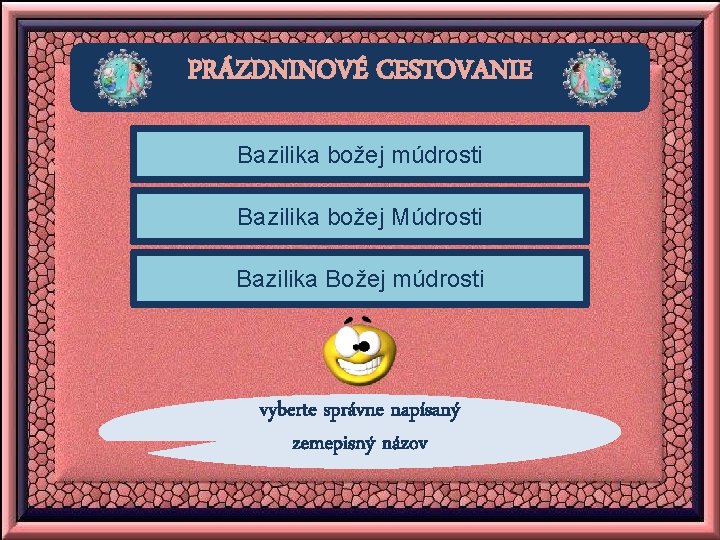 PRÁZDNINOVÉ CESTOVANIE

Bazilika božej múdrosti

Bazilika božej Múdrosti

Bazilika Božej múdrosti

vyberte správne napísaný zemepisný názov